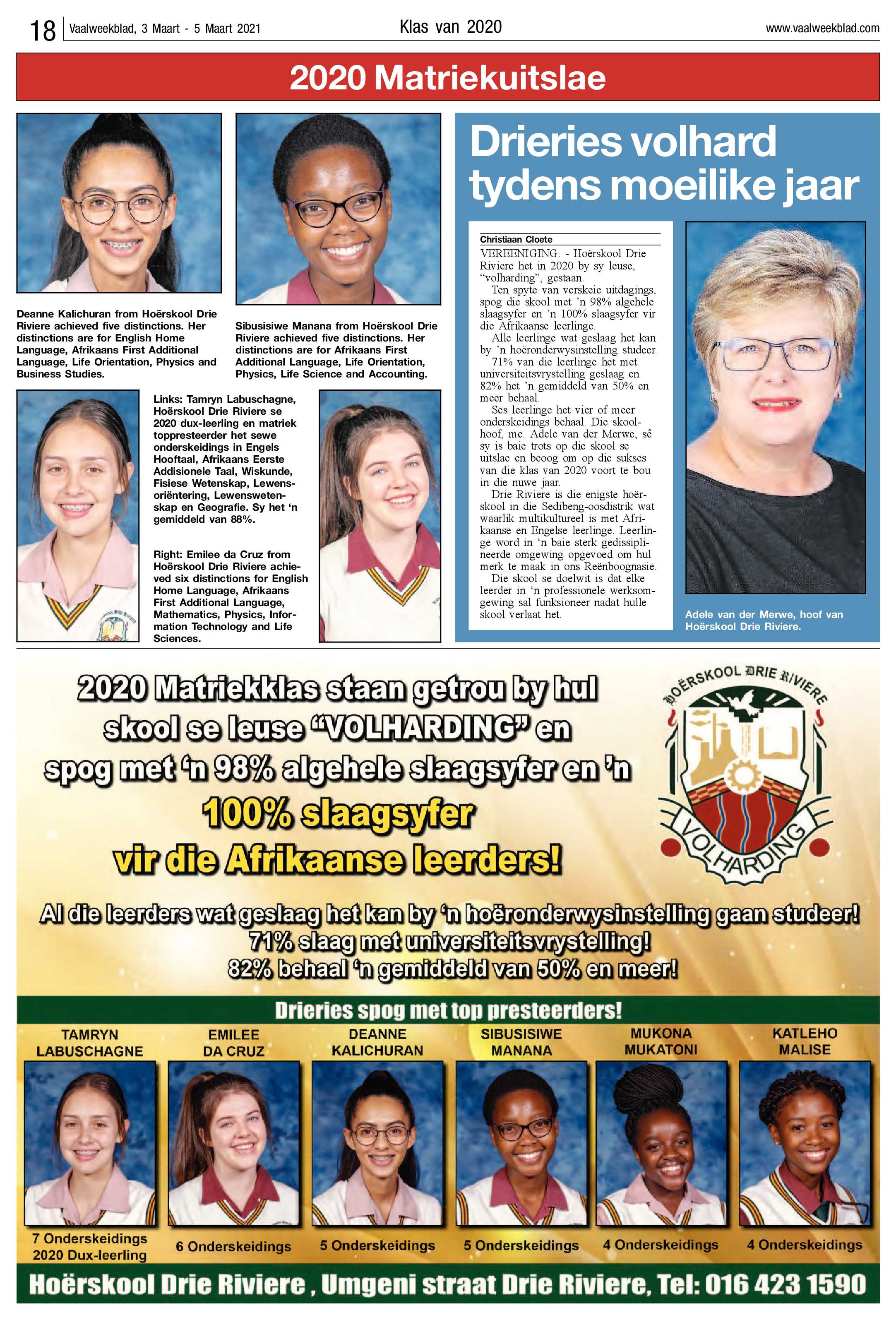 18 Vaalweekblad, 3 Maart - 5 Maart 2021 Klas van 2020 www.vaalweekblad.com

2020 Matriekuitslae

Deanne Kalichuran from Hoërskool Drie Riviere achieved five distinctions. Her distinctions are for English Home Language, Afrikaans First Additional Language, Life Orientation, Physics and Business Studies.

Sibusisiwe Manana from Hoërskool Drie Riviere achieved five distinctions. Her distinctions are for Afrikaans First Additional Language, Life Orientation, Physics, Life Science and Accounting.

Links: Tamryn Labuschagne, Hoërskool Drie Riviere se 2020 dux-leerling en matriek toppresteerder het sewe onderskeidings in Engels Hooftaal, Afrikaans Eerste Addisionele Taal, Wiskunde, Fisiese Wetenskap, Lewensoriëntering, Lewenswetenskap en Geografie. Sy het 'n gemiddeld van 88%.

Right: Emilee da Cruz from Hoërskool Drie Riviere achieved six distinctions for English Home Language, Afrikaans First Additional Language, Mathematics, Physics, Information Technology and Life Sciences.

Drieries volhard tydens moeilike jaar

Christiaan Cloete

VEREENIGING. - Hoërskool Drie Riviere het in 2020 by sy leuse, "volharding", gestaan.

Ten spyte van verskeie uitdagings, spog die skool met 'n 98% algehele slaagsyfer en 'n 100% slaagsyfer vir die Afrikaanse leerlinge.

Alle leerlinge wat geslaag het kan by 'n hoëronderwysinstelling studeer.

71% van die leerlinge het met universiteitsvrystelling geslaag en 82% het 'n gemiddeld van 50% en meer behaal.

Ses leerlinge het vier of meer onderskeidings behaal. Die skoolhoof, me. Adele van der Merwe, sê sy is baie trots op die skool se uitslae en beoog om op die sukses van die klas van 2020 voort te bou in die nuwe jaar.

Drie Riviere is die enigste hoërskool in die Sedibeng-oosdistrik wat waarlik multikultureel is met Afrikaanse en Engelse leerlinge. Leerlinge word in 'n baie sterk gedissiplineerde omgewing opgevoed om hul merk te maak in ons Reënboognasie.

Die skool se doelwit is dat elke leerder in 'n professionele werksomgewing sal funksioneer nadat hulle skool verlaat het.

Adele van der Merwe, hoof van Hoërskool Drie Riviere.

2020 Matriekklas staan getrou by hul skool se leuse "VOLHARDING" en spog met 'n 98% algehele slaagsyfer en 'n 100% slaagsyfer vir die Afrikaanse leerders!

HOËRSKOOL DRIE RIVIERE
VOLHARDING

Al die leerders wat geslaag het kan by 'n hoëronderwysinstelling gaan studeer!
71% slaag met universiteitsvrystelling!
82% behaal 'n gemiddeld van 50% en meer!

Drieries spog met top presteerders!

TAMRYN LABUSCHAGNE
7 Onderskeidings
2020 Dux-leerling

EMILEE DA CRUZ
6 Onderskeidings

DEANNE KALICHURAN
5 Onderskeidings

SIBUSISIWE MANANA
5 Onderskeidings

MUKONA MUKATONI
4 Onderskeidings

KATLEHO MALISE
4 Onderskeidings

Hoërskool Drie Riviere , Umgeni straat Drie Riviere, Tel: 016 423 1590